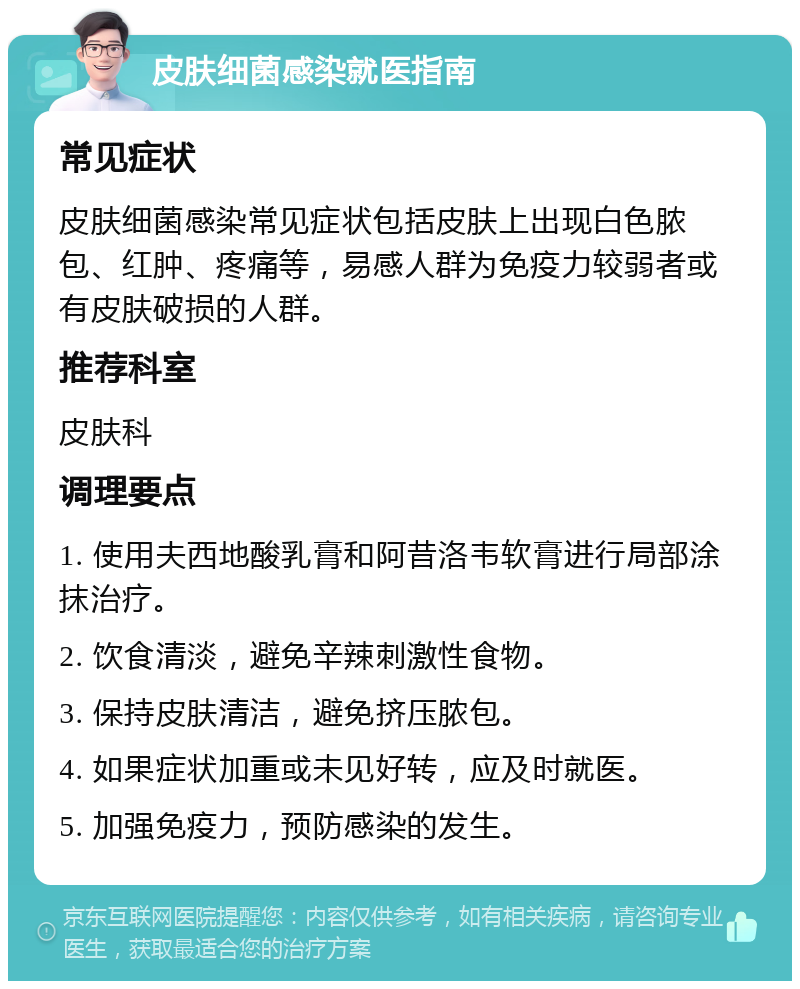 皮肤细菌感染就医指南

常见症状

皮肤细菌感染常见症状包括皮肤上出现白色脓包、红肿、疼痛等，易感人群为免疫力较弱者或有皮肤破损的人群。

推荐科室

皮肤科

调理要点

1. 使用夫西地酸乳膏和阿昔洛韦软膏进行局部涂抹治疗。

2. 饮食清淡，避免辛辣刺激性食物。

3. 保持皮肤清洁，避免挤压脓包。

4. 如果症状加重或未见好转，应及时就医。

5. 加强免疫力，预防感染的发生。

京东互联网医院提醒您：内容仅供参考，如有相关疾病，请咨询专业医生，获取最适合您的治疗方案